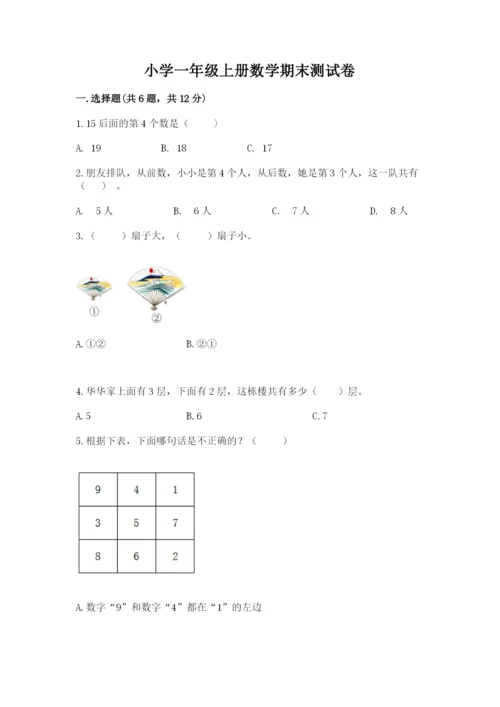 小学一年级上册数学期末测试卷

一.选择题(共6题，共12分)

1.15后面的第4个数是（　　）

A. 19　　　B. 18　　　C. 17

2.朋友排队，从前数，小小是第4个人，从后数，她是第3个人，这一队共有（　）。

A. 5人　　　B. 6人　　　C. 7人　　　D. 8人

3.（　　）扇子大，（　　）扇子小。

①　　②

A.①②　　　B.②①

4.华华家上面有3层，下面有2层，这栋楼共有多少（　　）层。

A.5　　　B.6　　　C.7

5.根据下表，下面哪句话是不正确的？（　　）

| 9 | 4 | 1 |
|---|---|---|
| 3 | 5 | 7 |
| 8 | 6 | 2 |

A.数字“9”和数字“4”都在“1”的左边